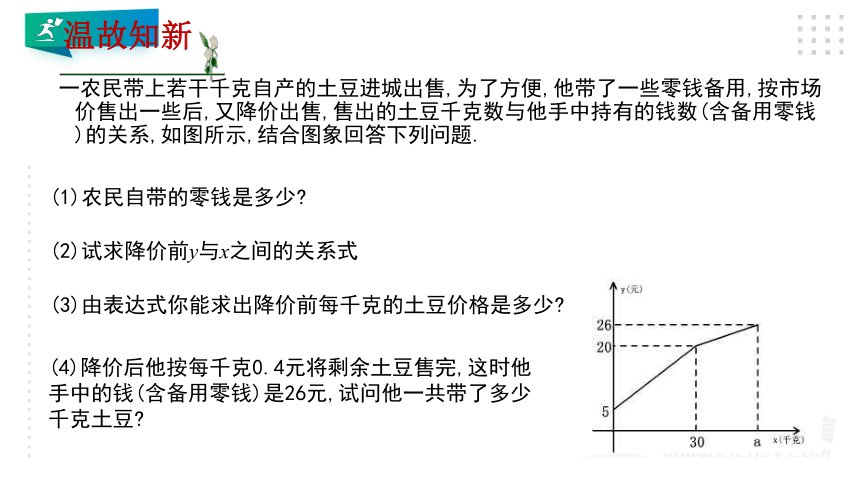 温故知新

一农民带上若干千克自产的土豆进城出售,为了方便,他带了一些零钱备用,按市场价售出一些后,又降价出售,售出的土豆千克数与他手中持有的钱数(含备用零钱)的关系,如图所示,结合图象回答下列问题.

(1)农民自带的零钱是多少?

(2)试求降价前$y$与$x$之间的关系式

(3)由表达式你能求出降价前每千克的土豆价格是多少?

(4)降价后他按每千克0.4元将剩余土豆售完,这时他手中的钱(含备用零钱)是26元,试问他一共带了多少千克土豆?

y(元)
26
20
5
30
a
x(千克)